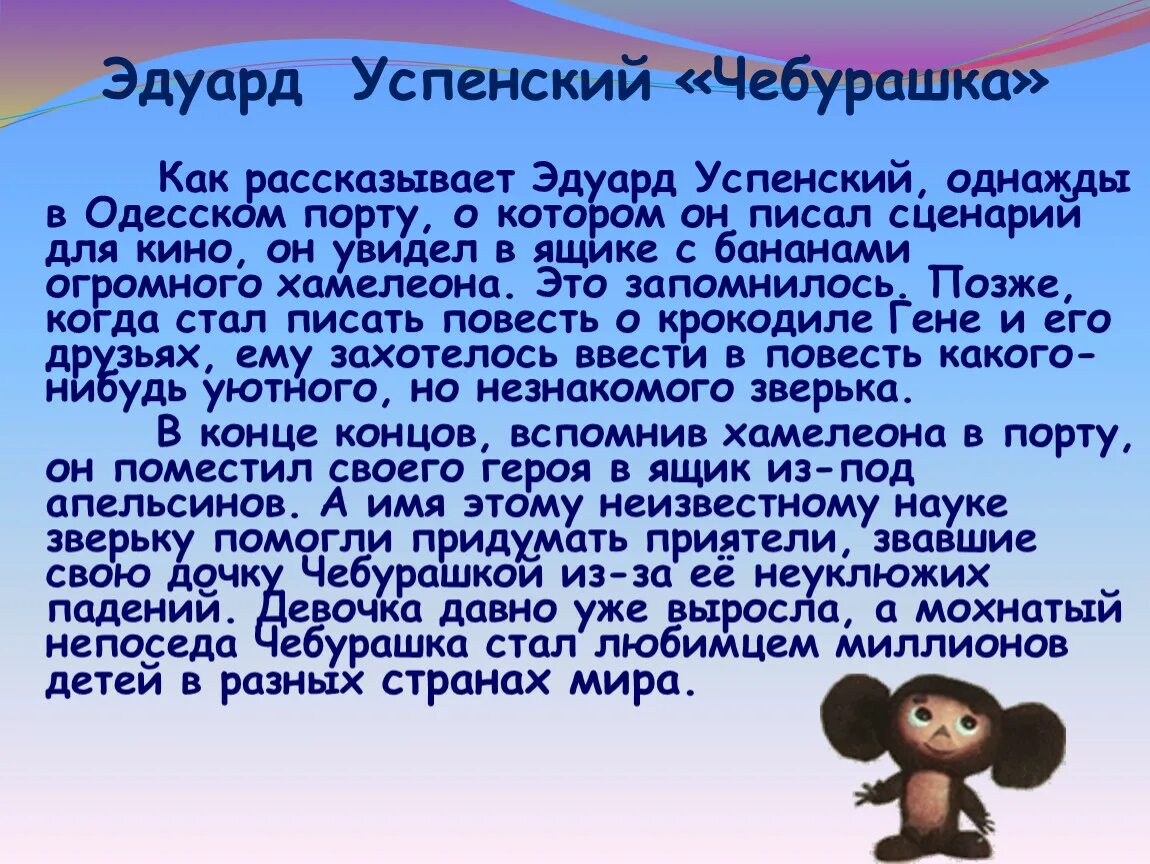 Эдуард Успенский «Чебурашка»

Как рассказывает Эдуард Успенский, однажды в Одесском порту, о котором он писал сценарий для кино, он увидел в ящике с бананами огромного хамелеона. Это запомнилось. Позже, когда стал писать повесть о крокодиле Гене и его друзьях, ему захотелось ввести в повесть какого-нибудь уютного, но незнакомого зверька.

В конце концов, вспомнив хамелеона в порту, он поместил своего героя в ящик из-под апельсинов. А имя этому неизвестному науке зверьку помогли придумать приятели, звавшие свою дочку Чебурашкой из-за её неуклюжих падений. Девочка давно уже выросла, а мохнатый непоседа Чебурашка стал любимцем миллионов детей в разных странах мира.